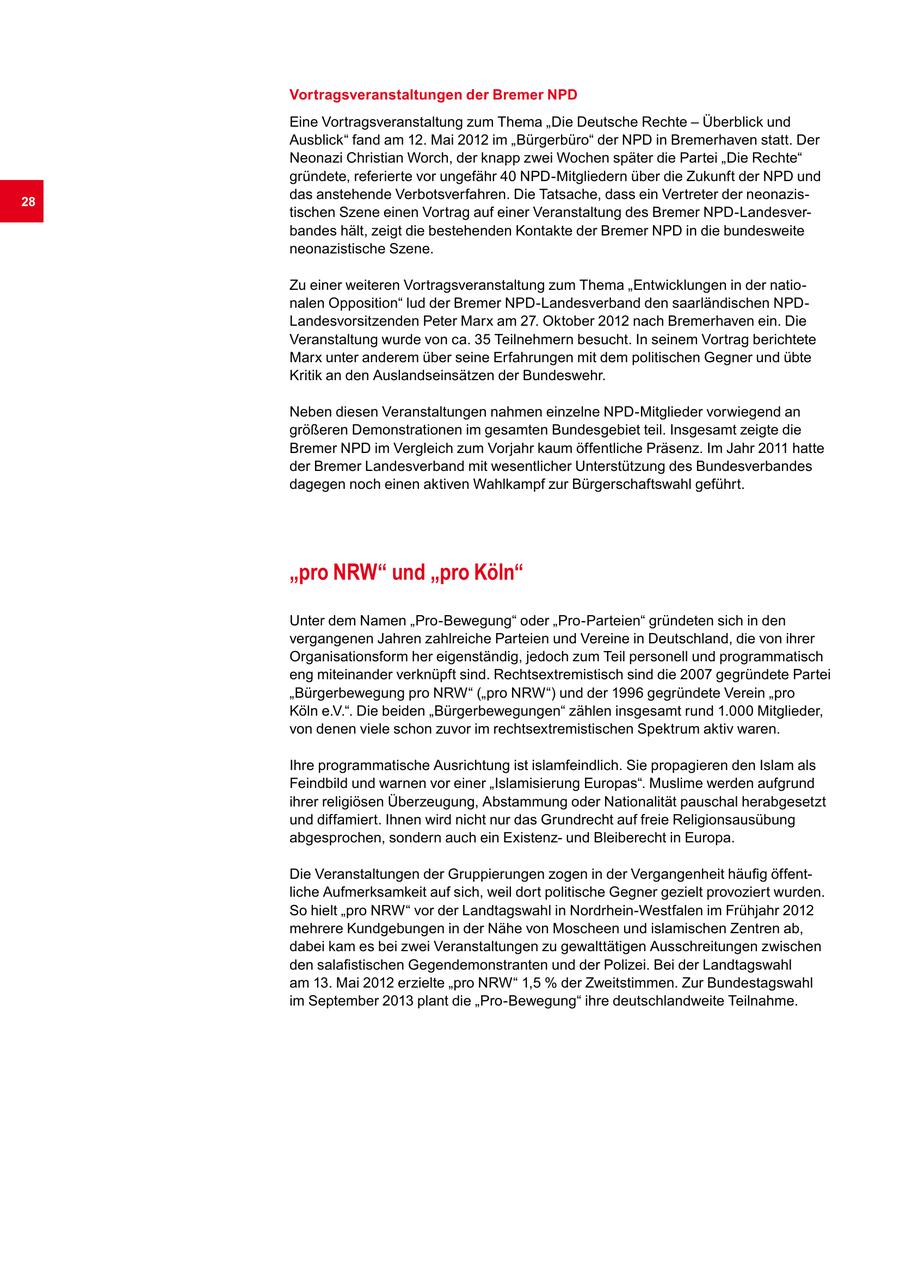 28

Vortragsveranstaltungen der Bremer NPD

Eine Vortragsveranstaltung zum Thema „Die Deutsche Rechte – Überblick und Ausblick“ fand am 12. Mai 2012 im „Bürgerbüro“ der NPD in Bremerhaven statt. Der Neonazi Christian Worch, der knapp zwei Wochen später die Partei „Die Rechte“ gründete, referierte vor ungefähr 40 NPD-Mitgliedern über die Zukunft der NPD und das anstehende Verbotsverfahren. Die Tatsache, dass ein Vertreter der neonazistischen Szene einen Vortrag auf einer Veranstaltung des Bremer NPD-Landesverbandes hält, zeigt die bestehenden Kontakte der Bremer NPD in die bundesweite neonazistische Szene.

Zu einer weiteren Vortragsveranstaltung zum Thema „Entwicklungen in der nationalen Opposition“ lud der Bremer NPD-Landesverband den saarländischen NPD-Landesvorsitzenden Peter Marx am 27. Oktober 2012 nach Bremerhaven ein. Die Veranstaltung wurde von ca. 35 Teilnehmern besucht. In seinem Vortrag berichtete Marx unter anderem über seine Erfahrungen mit dem politischen Gegner und übte Kritik an den Auslandseinsätzen der Bundeswehr.

Neben diesen Veranstaltungen nahmen einzelne NPD-Mitglieder vorwiegend an größeren Demonstrationen im gesamten Bundesgebiet teil. Insgesamt zeigte die Bremer NPD im Vergleich zum Vorjahr kaum öffentliche Präsenz. Im Jahr 2011 hatte der Bremer Landesverband mit wesentlicher Unterstützung des Bundesverbandes dagegen noch einen aktiven Wahlkampf zur Bürgerschaftswahl geführt.

„pro NRW“ und „pro Köln“

Unter dem Namen „Pro-Bewegung“ oder „Pro-Parteien“ gründeten sich in den vergangenen Jahren zahlreiche Parteien und Vereine in Deutschland, die von ihrer Organisationsform her eigenständig, jedoch zum Teil personell und programmatisch eng miteinander verknüpft sind. Rechtsextremistisch sind die 2007 gegründete Partei „Bürgerbewegung pro NRW“ („pro NRW“) und der 1996 gegründete Verein „pro Köln e.V.“. Die beiden „Bürgerbewegungen“ zählen insgesamt rund 1.000 Mitglieder, von denen viele schon zuvor im rechtsextremistischen Spektrum aktiv waren.

Ihre programmatische Ausrichtung ist islamfeindlich. Sie propagieren den Islam als Feindbild und warnen vor einer „Islamisierung Europas“. Muslime werden aufgrund ihrer religiösen Überzeugung, Abstammung oder Nationalität pauschal herabgesetzt und diffamiert. Ihnen wird nicht nur das Grundrecht auf freie Religionsausübung abgesprochen, sondern auch ein Existenz- und Bleiberecht in Europa.

Die Veranstaltungen der Gruppierungen zogen in der Vergangenheit häufig öffentliche Aufmerksamkeit auf sich, weil dort politische Gegner gezielt provoziert wurden. So hielt „pro NRW“ vor der Landtagswahl in Nordrhein-Westfalen im Frühjahr 2012 mehrere Kundgebungen in der Nähe von Moscheen und islamischen Zentren ab, dabei kam es bei zwei Veranstaltungen zu gewalttätigen Ausschreitungen zwischen den salafistischen Gegendemonstranten und der Polizei. Bei der Landtagswahl am 13. Mai 2012 erzielte „pro NRW“ 1,5 % der Zweitstimmen. Zur Bundestagswahl im September 2013 plant die „Pro-Bewegung“ ihre deutschlandweite Teilnahme.